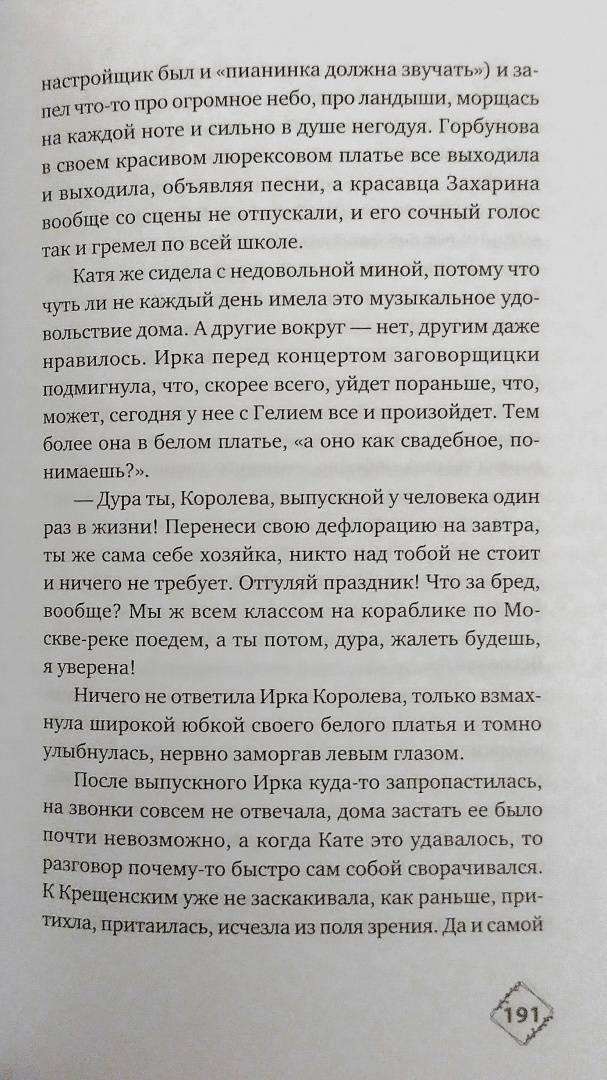 настройщик был и «пианинка должна звучать») и запел что-то про огромное небо, про ландыши, морщась на каждой ноте и сильно в душе негодуя. Горбунова в своем красивом люрексовом платье все выходила и выходила, объявляя песни, а красавца Захарина вообще со сцены не отпускали, и его сочный голос так и гремел по всей школе.

Катя же сидела с недовольной миной, потому что чуть ли не каждый день имела это музыкальное удовольствие дома. А другие вокруг — нет, другим даже нравилось. Ирка перед концертом заговорщицки подмигнула, что, скорее всего, уйдет пораньше, что, может, сегодня у нее с Гелием все и произойдет. Тем более она в белом платье, «а оно как свадебное, понимаешь?».

— Дура ты, Королева, выпускной у человека один раз в жизни! Перенеси свою дефлорацию на завтра, ты же сама себе хозяйка, никто над тобой не стоит и ничего не требует. Отгуляй праздник! Что за бред, вообще? Мы ж всем классом на кораблике по Москве-реке поедем, а ты потом, дура, жалеть будешь, я уверена!

Ничего не ответила Ирка Королева, только взмахнула широкой юбкой своего белого платья и томно улыбнулась, нервно заморгав левым глазом.

После выпускного Ирка куда-то запропастилась, на звонки совсем не отвечала, дома застать ее было почти невозможно, а когда Кате это удавалось, то разговор почему-то быстро сам собой сворачивался. К Крещенским уже не заскакивала, как раньше, притихла, притаилась, исчезла из поля зрения. Да и самой

191